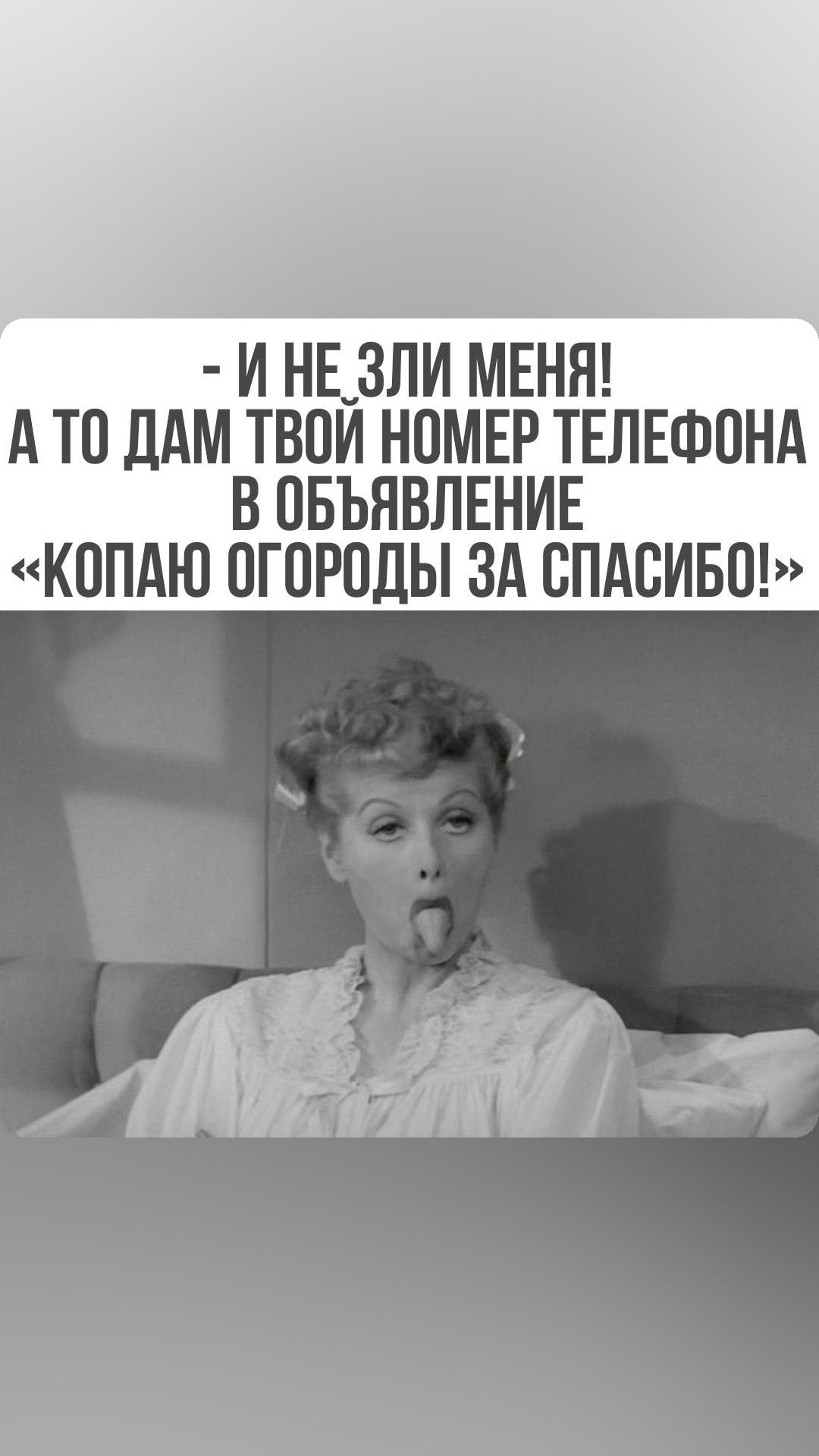 - И НЕ ЗЛИ МЕНЯ!
А ТО ДАМ ТВОЙ НОМЕР ТЕЛЕФОНА В ОБЪЯВЛЕНИЕ «КОПАЮ ОГОРОДЫ ЗА СПАСИБО!»